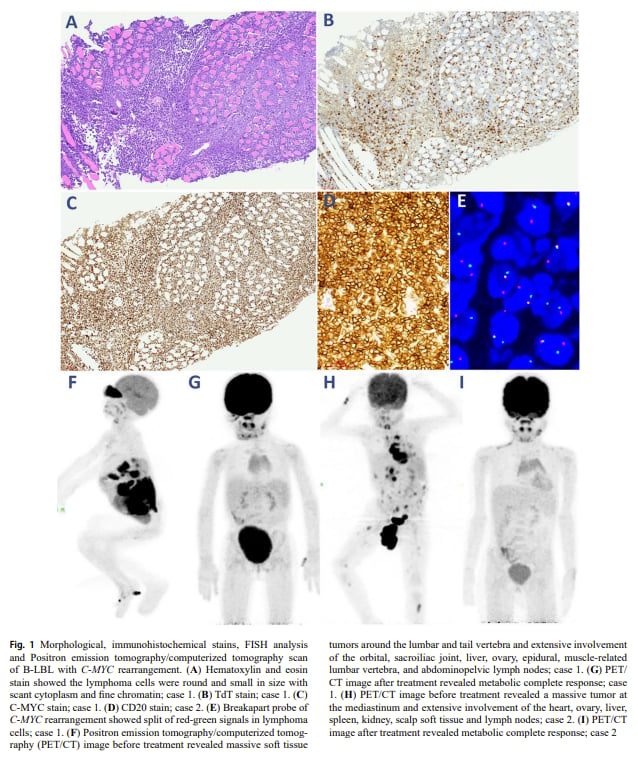 A

B

C

D

E

F

G

H

I

Fig. 1 Morphological, immunohistochemical stains, FISH analysis and Positron emission tomography/computerized tomography scan of B-LBL with C-MYC rearrangement. (A) Hematoxylin and eosin stain showed the lymphoma cells were round and small in size with scant cytoplasm and fine chromatin; case 1. (B) TdT stain; case 1. (C) C-MYC stain; case 1. (D) CD20 stain; case 2. (E) Breakapart probe of C-MYC rearrangement showed split of red-green signals in lymphoma cells; case 1. (F) Positron emission tomography/computerized tomography (PET/CT) image before treatment revealed massive soft tissue tumors around the lumbar and tail vertebra and extensive involvement of the orbital, sacroiliac joint, liver, ovary, epidural, muscle-related lumbar vertebra, and abdominopelvic lymph nodes; case 1. (G) PET/CT image after treatment revealed metabolic complete response; case 1. (H) PET/CT image before treatment revealed a massive tumor at the mediastinum and extensive involvement of the heart, ovary, liver, spleen, kidney, scalp soft tissue and lymph nodes; case 2. (I) PET/CT image after treatment revealed metabolic complete response; case 2